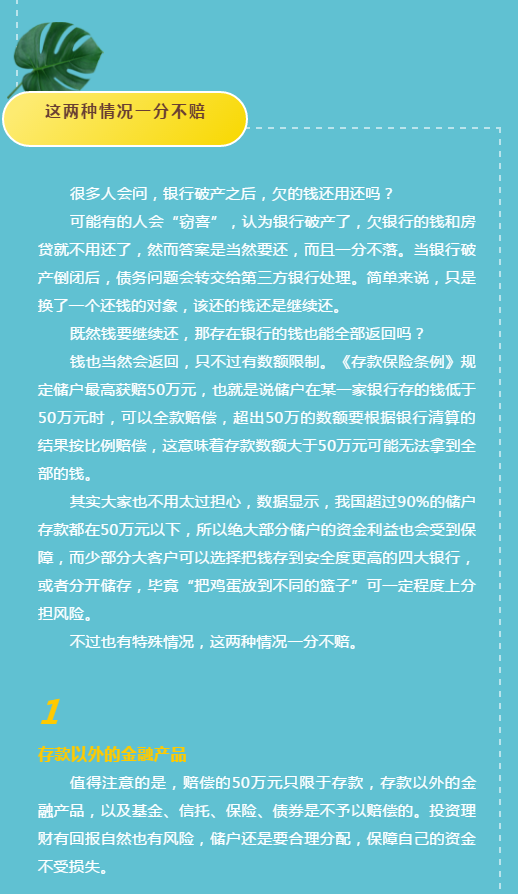 这两种情况一分不赔

很多人会问，银行破产之后，欠的钱还用还吗？

可能有的人会“窃喜”，认为银行破产了，欠银行的钱和房贷就不用还了，然而答案是当然要还，而且一分不落。当银行破产倒闭后，债务问题会转交给第三方银行处理。简单来说，只是换了一个还钱的对象，该还的钱还是继续还。

既然钱要继续还，那存在银行的钱也能全部返回吗？

钱也当然会返回，只不过有数额限制。《存款保险条例》规定储户最高获赔50万元，也就是说储户在某一家银行存的钱低于50万元时，可以全款赔偿，超出50万的数额要根据银行清算的结果按比例赔偿，这意味着存款数额大于50万元可能无法拿到全部的钱。

其实大家也不用太过担心，数据显示，我国超过90%的储户存款都在50万元以下，所以绝大部分储户的资金利益也会受到保障，而少部分大客户可以选择把钱存到安全度更高的四大银行，或者分开储存，毕竟“把鸡蛋放到不同的篮子”可一定程度上分担风险。

不过也有特殊情况，这两种情况一分不赔。

1

存款以外的金融产品

值得注意的是，赔偿的50万元只限于存款，存款以外的金融产品，以及基金、信托、保险、债券是不予以赔偿的。投资理财有回报自然也有风险，储户还是要合理分配，保障自己的资金不受损失。